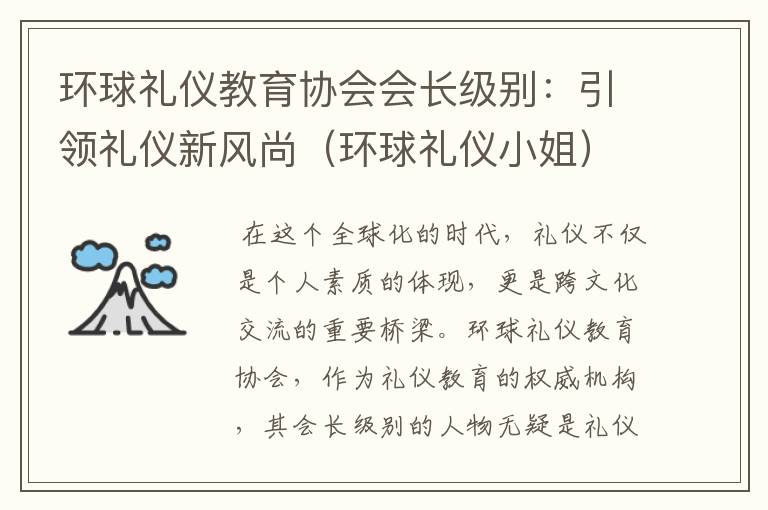 环球礼仪教育协会会长级别：引领礼仪新风尚（环球礼仪小姐）

在这个全球化的时代，礼仪不仅是个人素质的体现，更是跨文化交流的重要桥梁。环球礼仪教育协会，作为礼仪教育的权威机构，其会长级别的人物无疑是礼仪